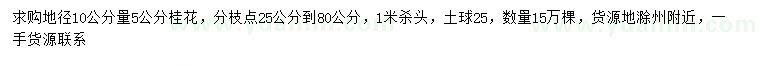 求购地径10公分量5公分桂花，分枝点25公分到80公分，1米杀头，土球25，数量15万棵，货源地滁州附近，一手货源联系